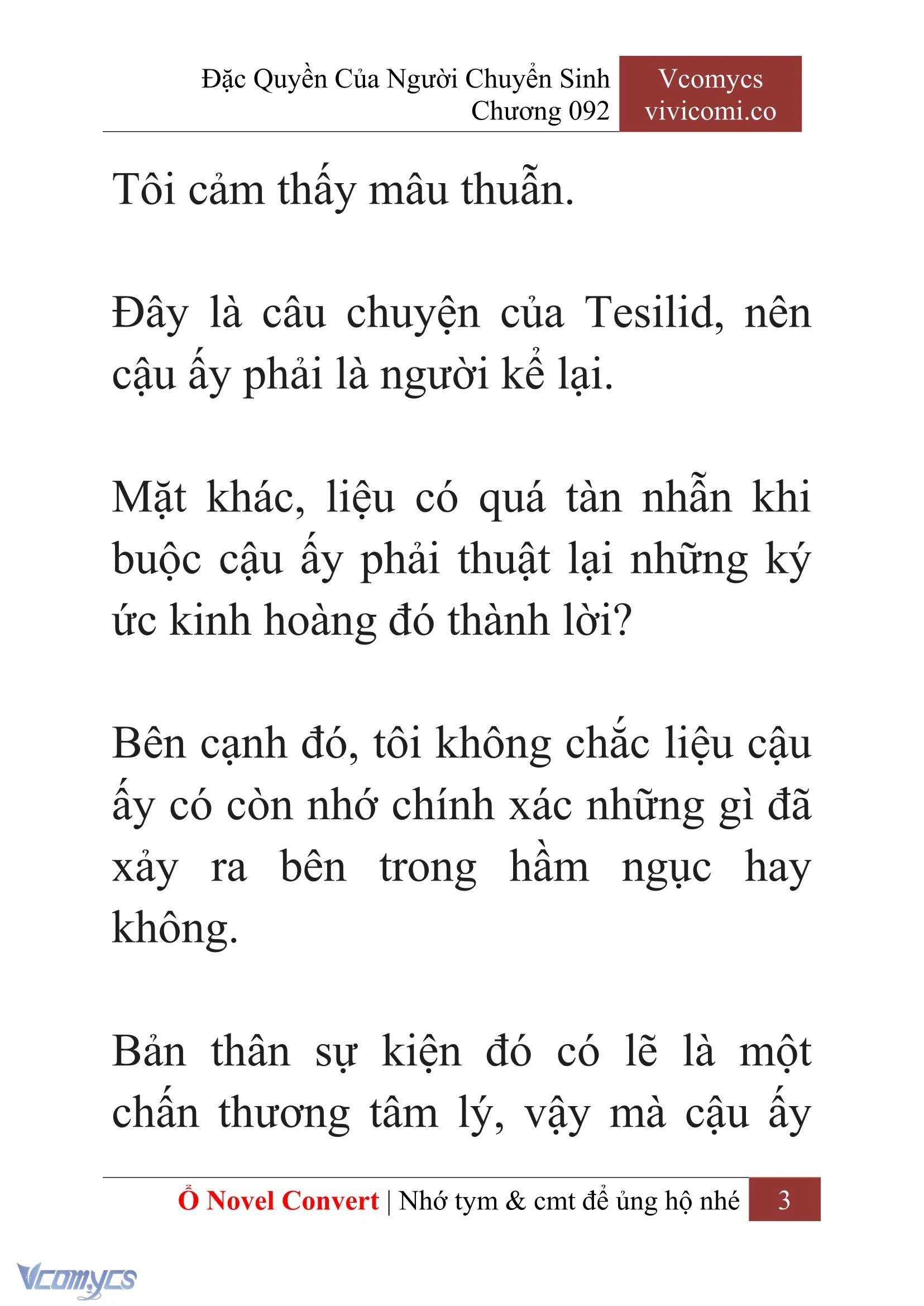 Đặc Quyền Của Người Chuyển Sinh
Chương 092

Vcomycs
vivicomi.co

Tôi cảm thấy mâu thuẫn.

Đây là câu chuyện của Tesilid, nên cậu ấy phải là người kể lại.

Mặt khác, liệu có quá tàn nhẫn khi buộc cậu ấy phải thuật lại những ký ức kinh hoàng đó thành lời?

Bên cạnh đó, tôi không chắc liệu cậu ấy có còn nhớ chính xác những gì đã xảy ra bên trong hầm ngục hay không.

Bản thân sự kiện đó có lẽ là một chấn thương tâm lý, vậy mà cậu ấy

Ổ Novel Convert | Nhớ tym & cmt để ủng hộ nhé 3

Vcomycs